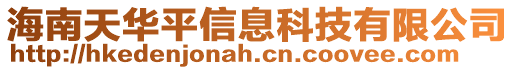 海南天华平信息科技有限公司
http://hkedenjonah.cn.coovee.com